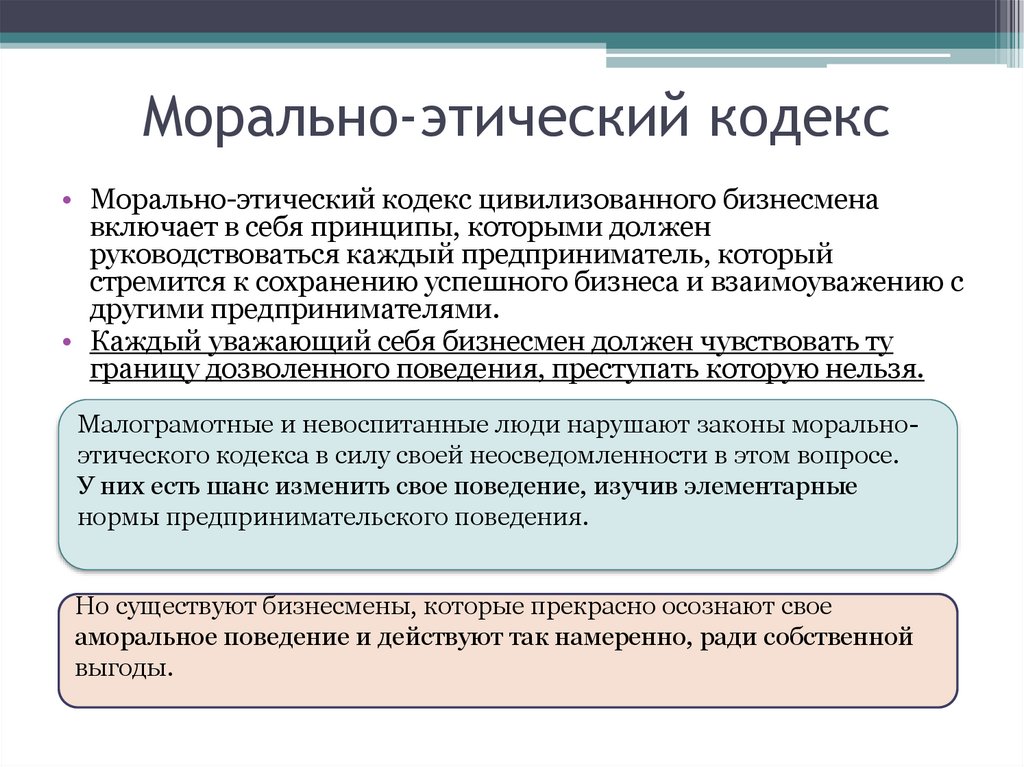 Морально-этический кодекс

• Морально-этический кодекс цивилизованного бизнесмена включает в себя принципы, которыми должен руководствоваться каждый предприниматель, который стремится к сохранению успешного бизнеса и взаимоуважению с другими предпринимателями.
• Каждый уважающий себя бизнесмен должен чувствовать ту границу дозволенного поведения, преступать которую нельзя.

Малограмотные и невоспитанные люди нарушают законы морально-этического кодекса в силу своей неосведомленности в этом вопросе. У них есть шанс изменить свое поведение, изучив элементарные нормы предпринимательского поведения.

Но существуют бизнесмены, которые прекрасно осознают свое аморальное поведение и действуют так намеренно, ради собственной выгоды.